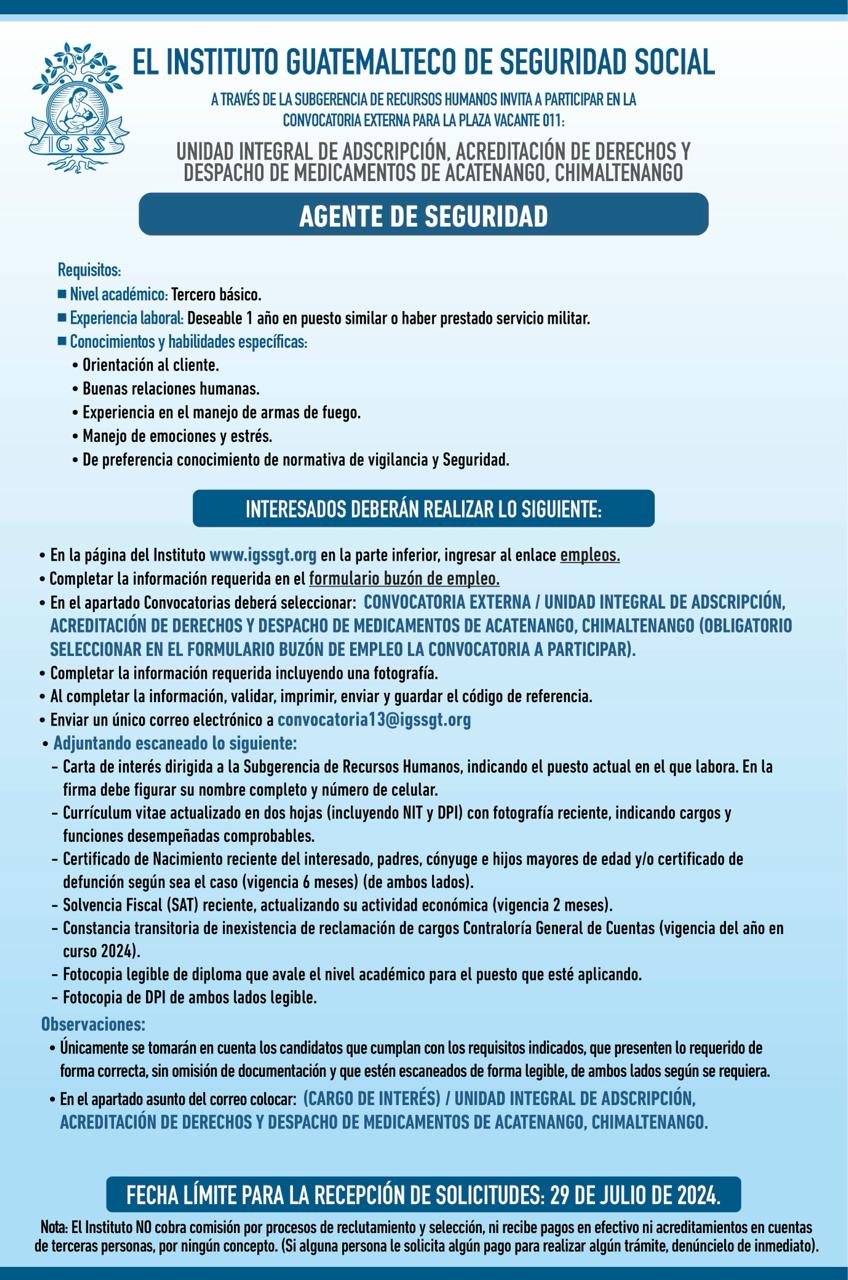 IGSS

EL INSTITUTO GUATEMALTECO DE SEGURIDAD SOCIAL

A TRAVÉS DE LA SUBGERENCIA DE RECURSOS HUMANOS INVITA A PARTICIPAR EN LA CONVOCATORIA EXTERNA PARA LA PLAZA VACANTE 011:

UNIDAD INTEGRAL DE ADSCRIPCIÓN, ACREDITACIÓN DE DERECHOS Y DESPACHO DE MEDICAMENTOS DE ACATENANGO, CHIMALTENANGO

AGENTE DE SEGURIDAD

Requisitos:
■ Nivel académico: Tercero básico.
■ Experiencia laboral: Deseable 1 año en puesto similar o haber prestado servicio militar.
■ Conocimientos y habilidades específicas:
• Orientación al cliente.
• Buenas relaciones humanas.
• Experiencia en el manejo de armas de fuego.
• Manejo de emociones y estrés.
• De preferencia conocimiento de normativa de vigilancia y Seguridad.

INTERESADOS DEBERÁN REALIZAR LO SIGUIENTE:

• En la página del Instituto www.igssgt.org en la parte inferior, ingresar al enlace empleos.
• Completar la información requerida en el formulario buzón de empleo.
• En el apartado Convocatorias deberá seleccionar: CONVOCATORIA EXTERNA / UNIDAD INTEGRAL DE ADSCRIPCIÓN, ACREDITACIÓN DE DERECHOS Y DESPACHO DE MEDICAMENTOS DE ACATENANGO, CHIMALTENANGO (OBLIGATORIO SELECCIONAR EN EL FORMULARIO BUZÓN DE EMPLEO LA CONVOCATORIA A PARTICIPAR).
• Completar la información requerida incluyendo una fotografía.
• Al completar la información, validar, imprimir, enviar y guardar el código de referencia.
• Enviar un único correo electrónico a convocatoria13@igssgt.org
• Adjuntando escaneado lo siguiente:
- Carta de interés dirigida a la Subgerencia de Recursos Humanos, indicando el puesto actual en el que labora. En la firma debe figurar su nombre completo y número de celular.
- Currículum vitae actualizado en dos hojas (incluyendo NIT y DPI) con fotografía reciente, indicando cargos y funciones desempeñadas comprobables.
- Certificado de Nacimiento reciente del interesado, padres, cónyuge e hijos mayores de edad y/o certificado de defunción según sea el caso (vigencia 6 meses) (de ambos lados).
- Solvencia Fiscal (SAT) reciente, actualizando su actividad económica (vigencia 2 meses).
- Constancia transitoria de inexistencia de reclamación de cargos Contraloría General de Cuentas (vigencia del año en curso 2024).
- Fotocopia legible de diploma que avale el nivel académico para el puesto que esté aplicando.
- Fotocopia de DPI de ambos lados legible.

Observaciones:
• Únicamente se tomarán en cuenta los candidatos que cumplan con los requisitos indicados, que presenten lo requerido de forma correcta, sin omisión de documentación y que estén escaneados de forma legible, de ambos lados según se requiera.
• En el apartado asunto del correo colocar: (CARGO DE INTERÉS) / UNIDAD INTEGRAL DE ADSCRIPCIÓN, ACREDITACIÓN DE DERECHOS Y DESPACHO DE MEDICAMENTOS DE ACATENANGO, CHIMALTENANGO.

FECHA LÍMITE PARA LA RECEPCIÓN DE SOLICITUDES: 29 DE JULIO DE 2024.

Nota: El Instituto NO cobra comisión por procesos de reclutamiento y selección, ni recibe pagos en efectivo ni acreditamientos en cuentas de terceras personas, por ningún concepto. (Si alguna persona le solicita algún pago para realizar algún trámite, denúncielo de inmediato).